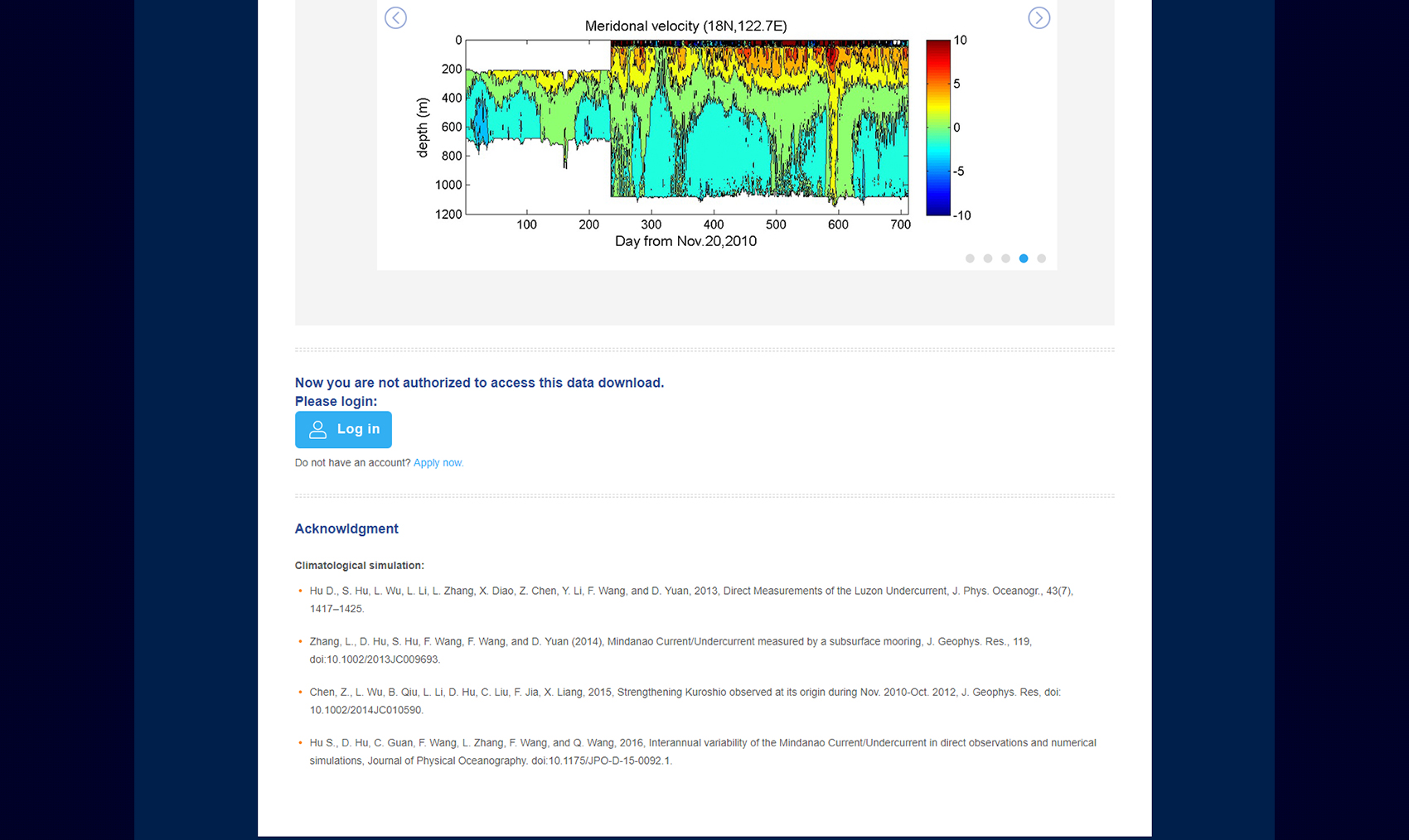 Meridonal velocity (18N,122.7E)

depth (m)

0
200
400
600
800
1000
1200

100 200 300 400 500 600 700

Day from Nov.20,2010

10
5
0
-5
-10

Now you are not authorized to access this data download.
Please login:

Log in

Do not have an account? Apply now.

Acknowldgment

Climatological simulation:

• Hu D., S. Hu, L. Wu, L. Li, L. Zhang, X. Diao, Z. Chen, Y. Li, F. Wang, and D. Yuan, 2013, Direct Measurements of the Luzon Undercurrent, J. Phys. Oceanogr., 43(7), 1417–1425.

• Zhang, L., D. Hu, S. Hu, F. Wang, F. Wang, and D. Yuan (2014), Mindanao Current/Undercurrent measured by a subsurface mooring, J. Geophys. Res., 119, doi:10.1002/2013JC009693.

• Chen, Z., L. Wu, B. Qiu, L. Li, D. Hu, C. Liu, F. Jia, X. Liang, 2015, Strengthening Kuroshio observed at its origin during Nov. 2010-Oct. 2012, J. Geophys. Res, doi: 10.1002/2014JC010590.

• Hu S., D. Hu, C. Guan, F. Wang, L. Zhang, F. Wang, and Q. Wang, 2016, Interannual variability of the Mindanao Current/Undercurrent in direct observations and numerical simulations, Journal of Physical Oceanography. doi:10.1175/JPO-D-15-0092.1.